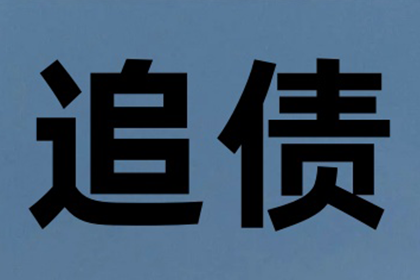 追债